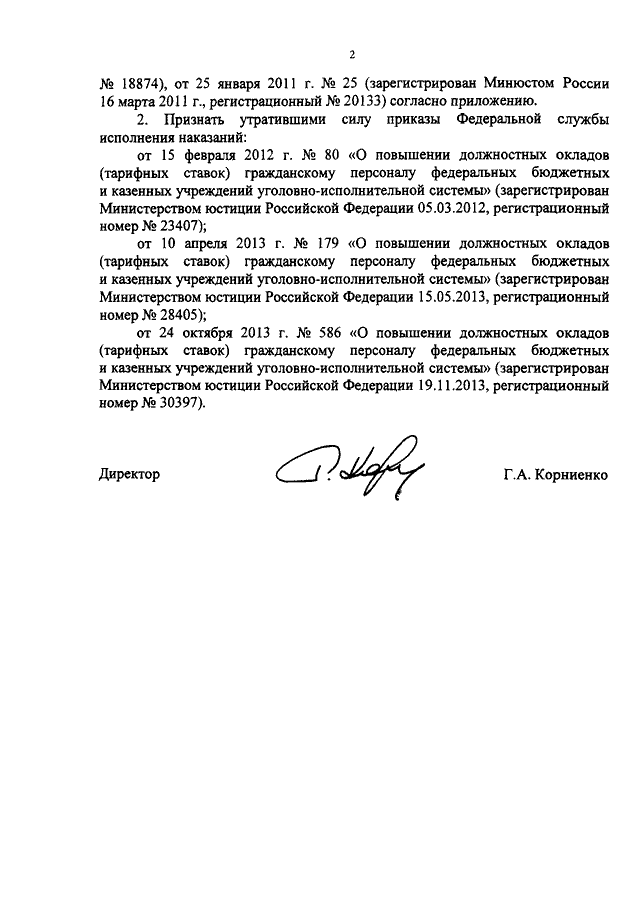 2

№ 18874), от 25 января 2011 г. № 25 (зарегистрирован Минюстом России 16 марта 2011 г., регистрационный № 20133) согласно приложению.

2. Признать утратившими силу приказы Федеральной службы исполнения наказаний:

от 15 февраля 2012 г. № 80 «О повышении должностных окладов (тарифных ставок) гражданскому персоналу федеральных бюджетных и казенных учреждений уголовно-исполнительной системы» (зарегистрирован Министерством юстиции Российской Федерации 05.03.2012, регистрационный номер № 23407);

от 10 апреля 2013 г. № 179 «О повышении должностных окладов (тарифных ставок) гражданскому персоналу федеральных бюджетных и казенных учреждений уголовно-исполнительной системы» (зарегистрирован Министерством юстиции Российской Федерации 15.05.2013, регистрационный номер № 28405);

от 24 октября 2013 г. № 586 «О повышении должностных окладов (тарифных ставок) гражданскому персоналу федеральных бюджетных и казенных учреждений уголовно-исполнительной системы» (зарегистрирован Министерством юстиции Российской Федерации 19.11.2013, регистрационный номер № 30397).

Директор Г.А. Корниенко